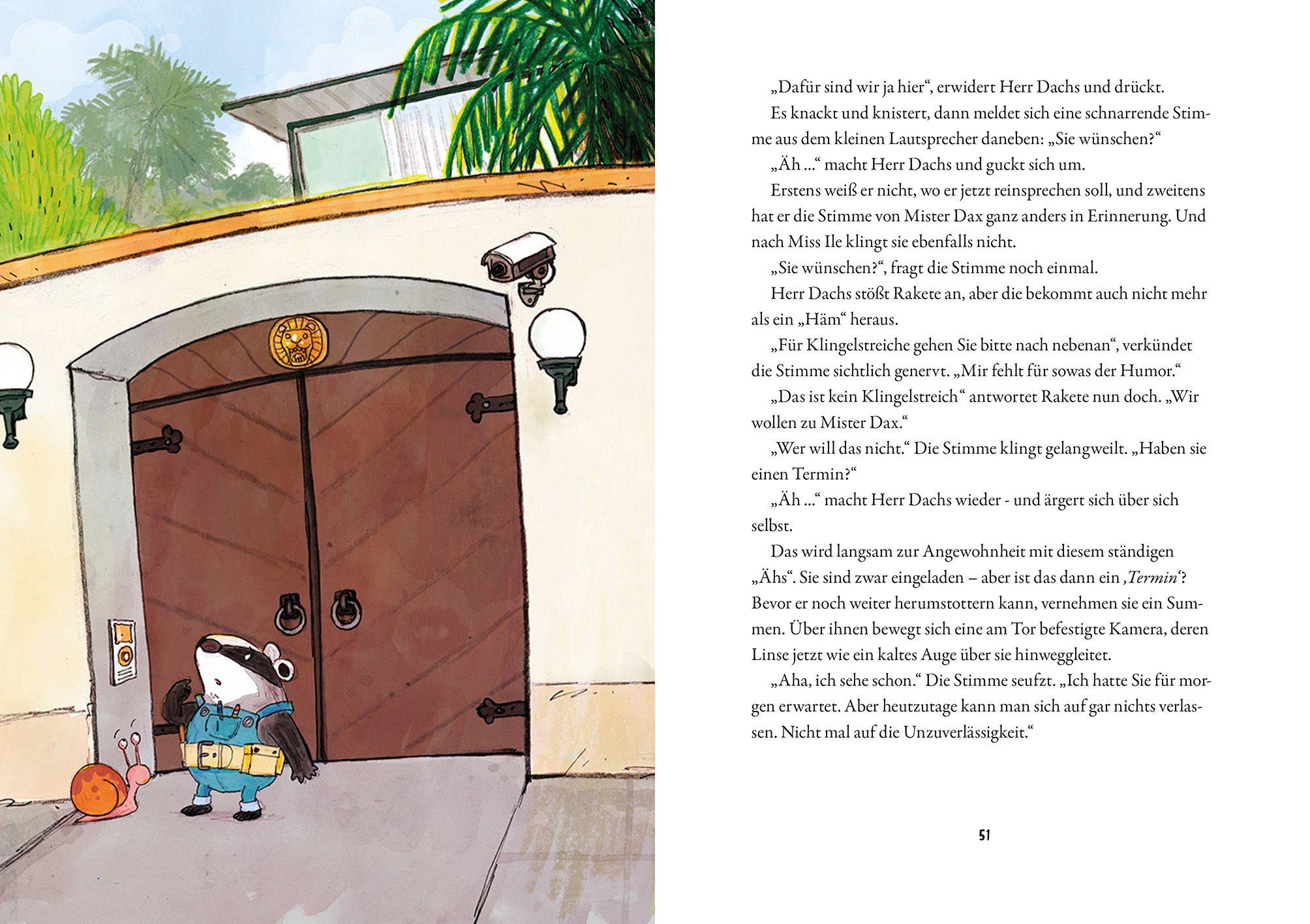 „Dafür sind wir ja hier“, erwidert Herr Dachs und drückt.

Es knackt und knistert, dann meldet sich eine schnarrende Stimme aus dem kleinen Lautsprecher daneben: „Sie wünschen?“

„Äh ...“ macht Herr Dachs und guckt sich um.

Erstens weiß er nicht, wo er jetzt reinsprechen soll, und zweitens hat er die Stimme von Mister Dax ganz anders in Erinnerung. Und nach Miss Ile klingt sie ebenfalls nicht.

„Sie wünschen?“, fragt die Stimme noch einmal.

Herr Dachs stößt Rakete an, aber die bekommt auch nicht mehr als ein „Häm“ heraus.

„Für Klingelstreiche gehen Sie bitte nach nebenan“, verkündet die Stimme sichtlich genervt. „Mir fehlt für sowas der Humor.“

„Das ist kein Klingelstreich“ antwortet Rakete nun doch. „Wir wollen zu Mister Dax.“

„Wer will das nicht.“ Die Stimme klingt gelangweilt. „Haben sie einen Termin?“

„Äh ...“ macht Herr Dachs wieder - und ärgert sich über sich selbst.

Das wird langsam zur Angewohnheit mit diesem ständigen „Ähs“. Sie sind zwar eingeladen – aber ist das dann ein ‚Termin‘? Bevor er noch weiter herumstottern kann, vernehmen sie ein Summen. Über ihnen bewegt sich eine am Tor befestigte Kamera, deren Linse jetzt wie ein kaltes Auge über sie hinweggleitet.

„Aha, ich sehe schon.“ Die Stimme seufzt. „Ich hatte Sie für morgen erwartet. Aber heutzutage kann man sich auf gar nichts verlassen. Nicht mal auf die Unzuverlässigkeit.“

51